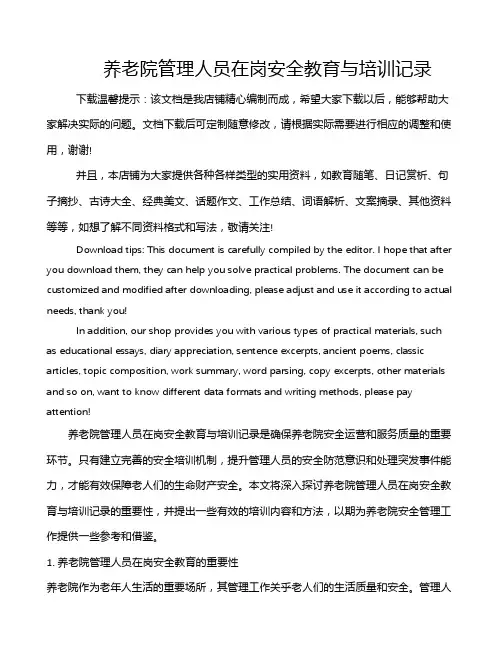 养老院管理人员在岗安全教育与培训记录

下载温馨提示：该文档是我店铺精心编制而成，希望大家下载以后，能够帮助大家解决实际的问题。文档下载后可定制随意修改，请根据实际需要进行相应的调整和使用，谢谢!

并且，本店铺为大家提供各种各样类型的实用资料，如教育随笔、日记赏析、句子摘抄、古诗大全、经典美文、话题作文、工作总结、词语解析、文案摘录、其他资料等等，如想了解不同资料格式和写法，敬请关注!

Download tips: This document is carefully compiled by the editor. I hope that after you download them, they can help you solve practical problems. The document can be customized and modified after downloading, please adjust and use it according to actual needs, thank you!

In addition, our shop provides you with various types of practical materials, such as educational essays, diary appreciation, sentence excerpts, ancient poems, classic articles, topic composition, work summary, word parsing, copy excerpts, other materials and so on, want to know different data formats and writing methods, please pay attention!

养老院管理人员在岗安全教育与培训记录是确保养老院安全运营和服务质量的重要环节。只有建立完善的安全培训机制，提升管理人员的安全防范意识和处理突发事件能力，才能有效保障老人们的生命财产安全。本文将深入探讨养老院管理人员在岗安全教育与培训记录的重要性，并提出一些有效的培训内容和方法，以期为养老院安全管理工作提供一些参考和借鉴。

1. 养老院管理人员在岗安全教育的重要性

养老院作为老年人生活的重要场所，其管理工作关乎老人们的生活质量和安全。管理人